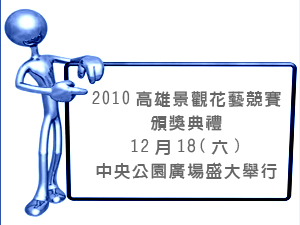 2010 高雄景觀花藝競賽
頒獎典禮
12 月 18（六）
中央公園廣場盛大舉行